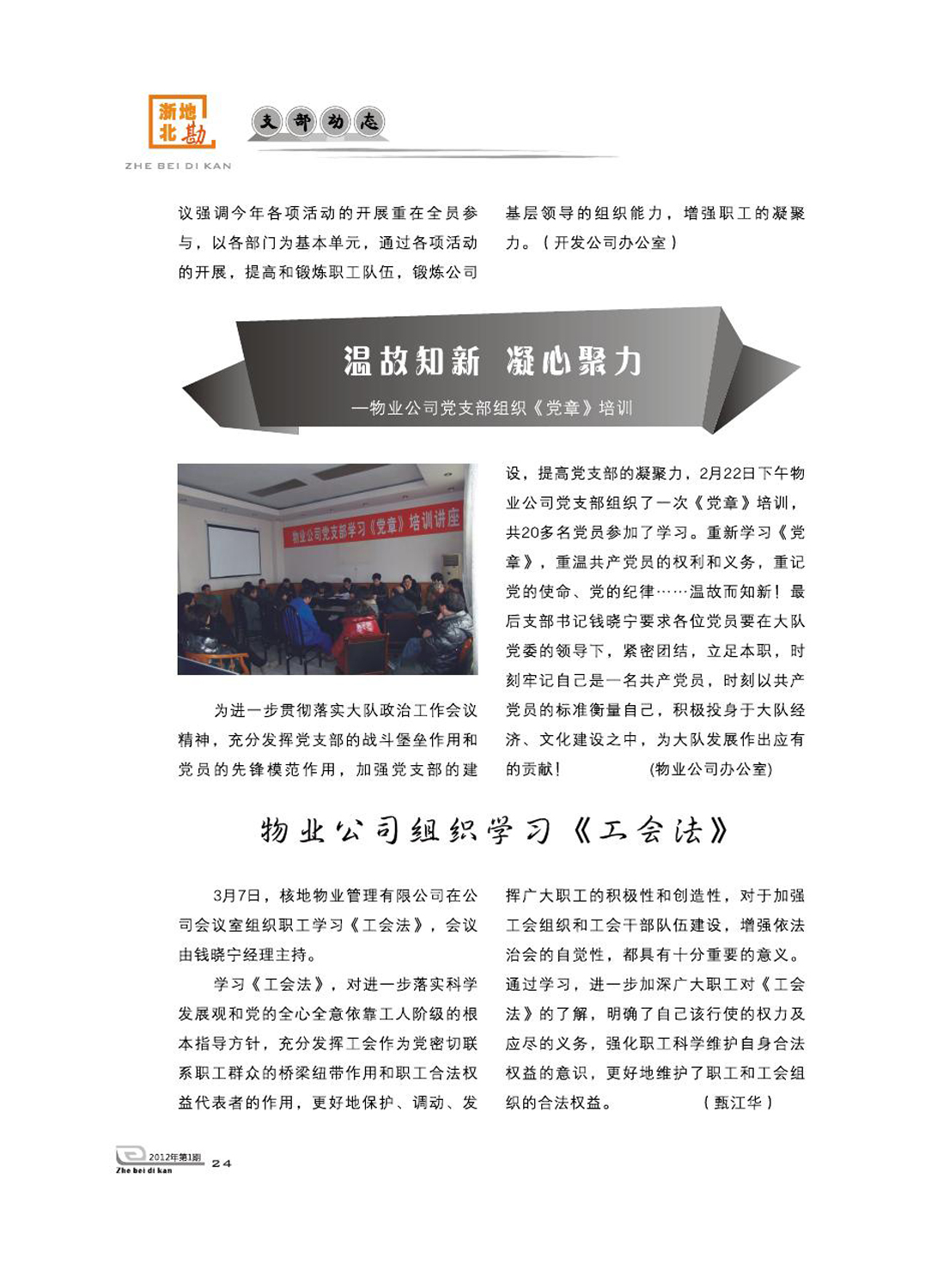 浙地北勘
ZHE BEI DI KAN

支部动态

议强调今年各项活动的开展重在全员参与，以各部门为基本单元，通过各项活动的开展，提高和锻炼职工队伍，锻炼公司基层领导的组织能力，增强职工的凝聚力。（开发公司办公室）

温故知新 凝心聚力
—物业公司党支部组织《党章》培训

物业公司党支部学习《党章》培训讲座

为进一步贯彻落实大队政治工作会议精神，充分发挥党支部的战斗堡垒作用和党员的先锋模范作用，加强党支部的建设，提高党支部的凝聚力，2月22日下午物业公司党支部组织了一次《党章》培训，共20多名党员参加了学习。重新学习《党章》，重温共产党员的权利和义务，重记党的使命、党的纪律……温故而知新！最后支部书记钱晓宁要求各位党员要在大队党委的领导下，紧密团结，立足本职，时刻牢记自己是一名共产党员，时刻以共产党员的标准衡量自己，积极投身于大队经济、文化建设之中，为大队发展作出应有的贡献！ (物业公司办公室)

物业公司组织学习《工会法》

3月7日，核地物业管理有限公司在公司会议室组织职工学习《工会法》，会议由钱晓宁经理主持。

学习《工会法》，对进一步落实科学发展观和党的全心全意依靠工人阶级的根本指导方针，充分发挥工会作为党密切联系职工群众的桥梁纽带作用和职工合法权益代表者的作用，更好地保护、调动、发挥广大职工的积极性和创造性，对于加强工会组织和工会干部队伍建设，增强依法治会的自觉性，都具有十分重要的意义。通过学习，进一步加深广大职工对《工会法》的了解，明确了自己该行使的权力及应尽的义务，强化职工科学维护自身合法权益的意识，更好地维护了职工和工会组织的合法权益。 （甄江华）

2012年第1期 24
Zhe bei di kan